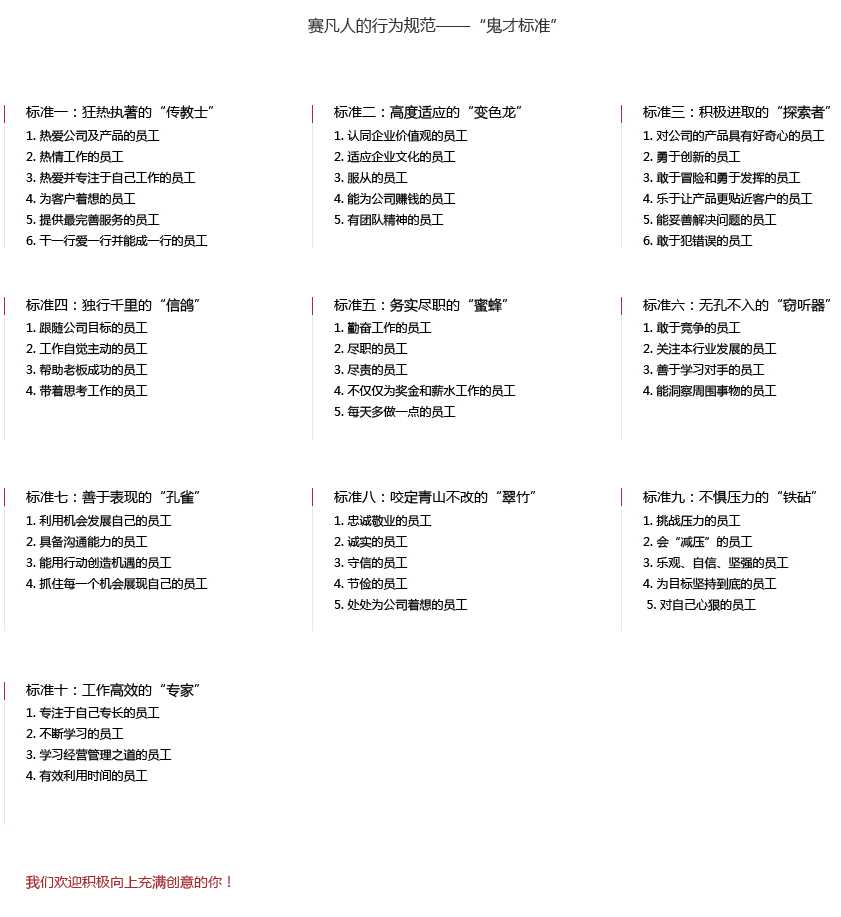 赛凡人的行为规范——“鬼才标准”

标准一：狂热执著的“传教士”
1.热爱公司及产品的员工
2.热情工作的员工
3.热爱并专注于自己工作的员工
4.为客户着想的员工
5.提供最完善服务的员工
6.干一行爱一行并能成一行的员工

标准二：高度适应的“变色龙”
1.认同企业价值观的员工
2.适应企业文化的员工
3.服从的员工
4.能为公司赚钱的员工
5.有团队精神的员工

标准三：积极进取的“探索者”
1.对公司的产品具有好奇心的员工
2.勇于创新的员工
3.敢于冒险和勇于发挥的员工
4.乐于让产品更贴近客户的员工
5.能妥善解决问题的员工
6.敢于犯错误的员工

标准四：独行千里的“信鸽”
1.跟随公司目标的员工
2.工作自觉主动的员工
3.帮助老板成功的员工
4.带着思考工作的员工

标准五：务实尽职的“蜜蜂”
1.勤奋工作的员工
2.尽职的员工
3.尽责的员工
4.不仅仅为奖金和薪水工作的员工
5.每天多做一点的员工

标准六：无孔不入的“窃听器”
1.敢于竞争的员工
2.关注本行业发展的员工
3.善于学习对手的员工
4.能洞察周围事物的员工

标准七：善于表现的“孔雀”
1.利用机会发展自己的员工
2.具备沟通能力的员工
3.能用行动创造机遇的员工
4.抓住每一个机会展现自己的员工

标准八：咬定青山不改的“翠竹”
1.忠诚敬业的员工
2.诚实的员工
3.守信的员工
4.节俭的员工
5.处处为公司着想的员工

标准九：不惧压力的“铁砧”
1.挑战压力的员工
2.会“减压”的员工
3.乐观、自信、坚强的员工
4.为目标坚持到底的员工
5.对自己心狠的员工

标准十：工作高效的“专家”
1.专注于自己专长的员工
2.不断学习的员工
3.学习经营管理之道的员工
4.有效利用时间的员工

我们欢迎积极向上充满创意的你！